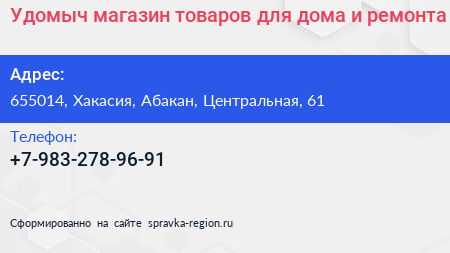 Удомыч магазин товаров для дома и ремонта

Адрес:
655014, Хакасия, Абакан, Центральная, 61

Телефон:
+7-983-278-96-91

Сформированно на сайте spravka-region.ru